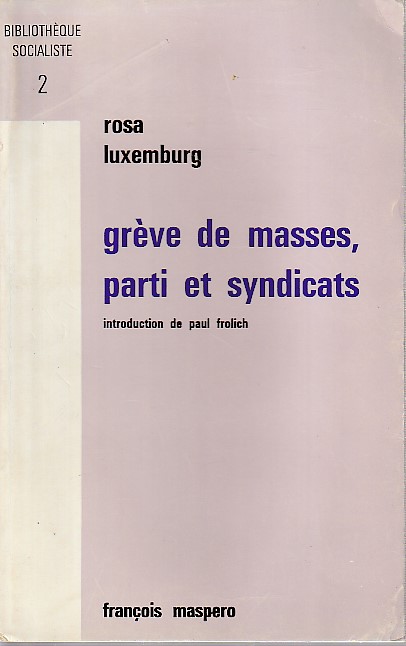 BIBLIOTHÈQUE
SOCIALISTE
2

rosa
luxemburg

grève de masses, parti et syndicats

introduction de paul frolich

françois maspero